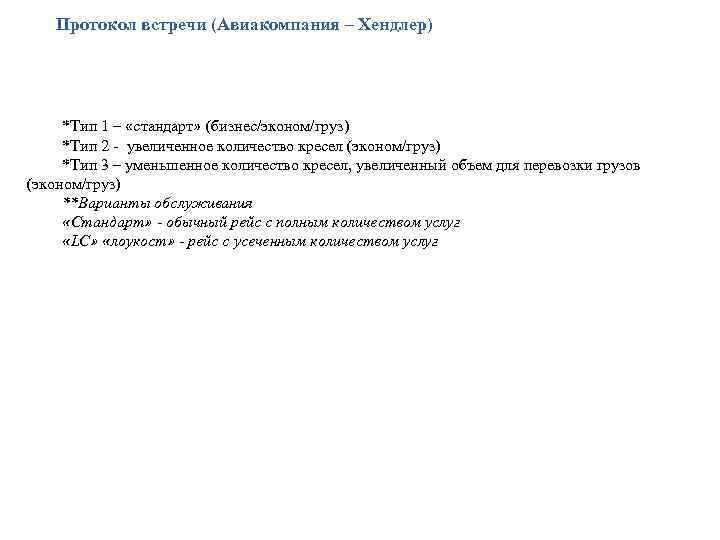 Протокол встречи (Авиакомпания – Хендлер)

*Тип 1 – «стандарт» (бизнес/эконом/груз)
*Тип 2 - увеличенное количество кресел (эконом/груз)
*Тип 3 – уменьшенное количество кресел, увеличенный объем для перевозки грузов (эконом/груз)
**Варианты обслуживания
«Стандарт» - обычный рейс с полным количеством услуг
«LC» «лоукост» - рейс с усеченным количеством услуг